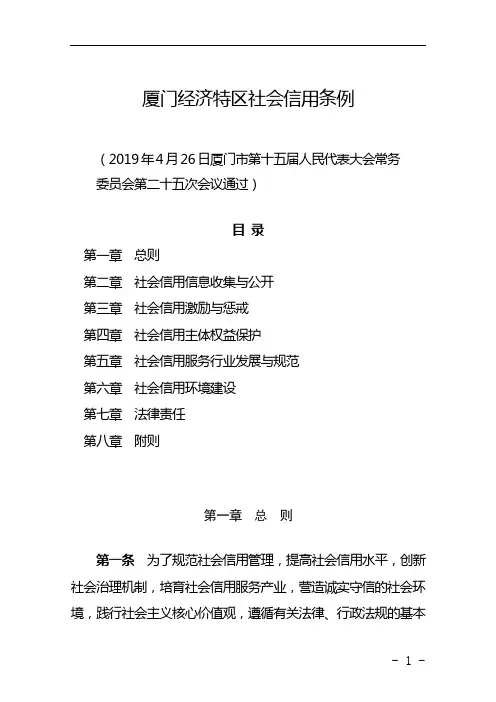 厦门经济特区社会信用条例

（2019年4月26日厦门市第十五届人民代表大会常务委员会第二十五次会议通过）

目 录

第一章　总则
第二章　社会信用信息收集与公开
第三章　社会信用激励与惩戒
第四章　社会信用主体权益保护
第五章　社会信用服务行业发展与规范
第六章　社会信用环境建设
第七章　法律责任
第八章　附则

第一章　总　则

第一条　为了规范社会信用管理，提高社会信用水平，创新社会治理机制，培育社会信用服务产业，营造诚实守信的社会环境，践行社会主义核心价值观，遵循有关法律、行政法规的基本

－ 1 －